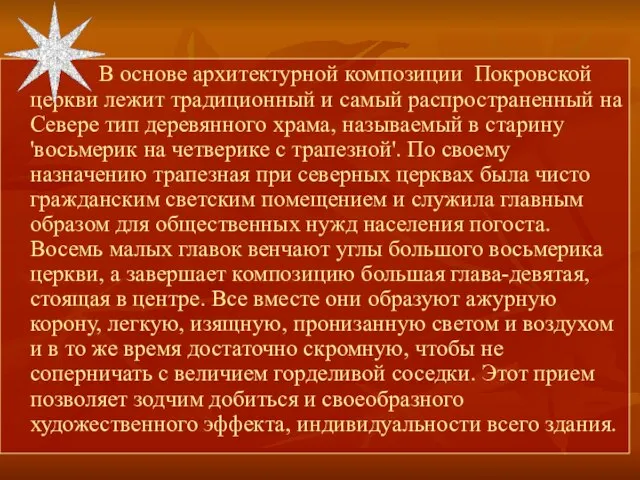 В основе архитектурной композиции Покровской церкви лежит традиционный и самый распространенный на Севере тип деревянного храма, называемый в старину 'восьмерик на четверике с трапезной'. По своему назначению трапезная при северных церквах была чисто гражданским светским помещением и служила главным образом для общественных нужд населения погоста. Восемь малых главок венчают углы большого восьмерика церкви, а завершает композицию большая глава-девятая, стоящая в центре. Все вместе они образуют ажурную корону, легкую, изящную, пронизанную светом и воздухом и в то же время достаточно скромную, чтобы не соперничать с величием горделивой соседки. Этот прием позволяет зодчим добиться и своеобразного художественного эффекта, индивидуальности всего здания.